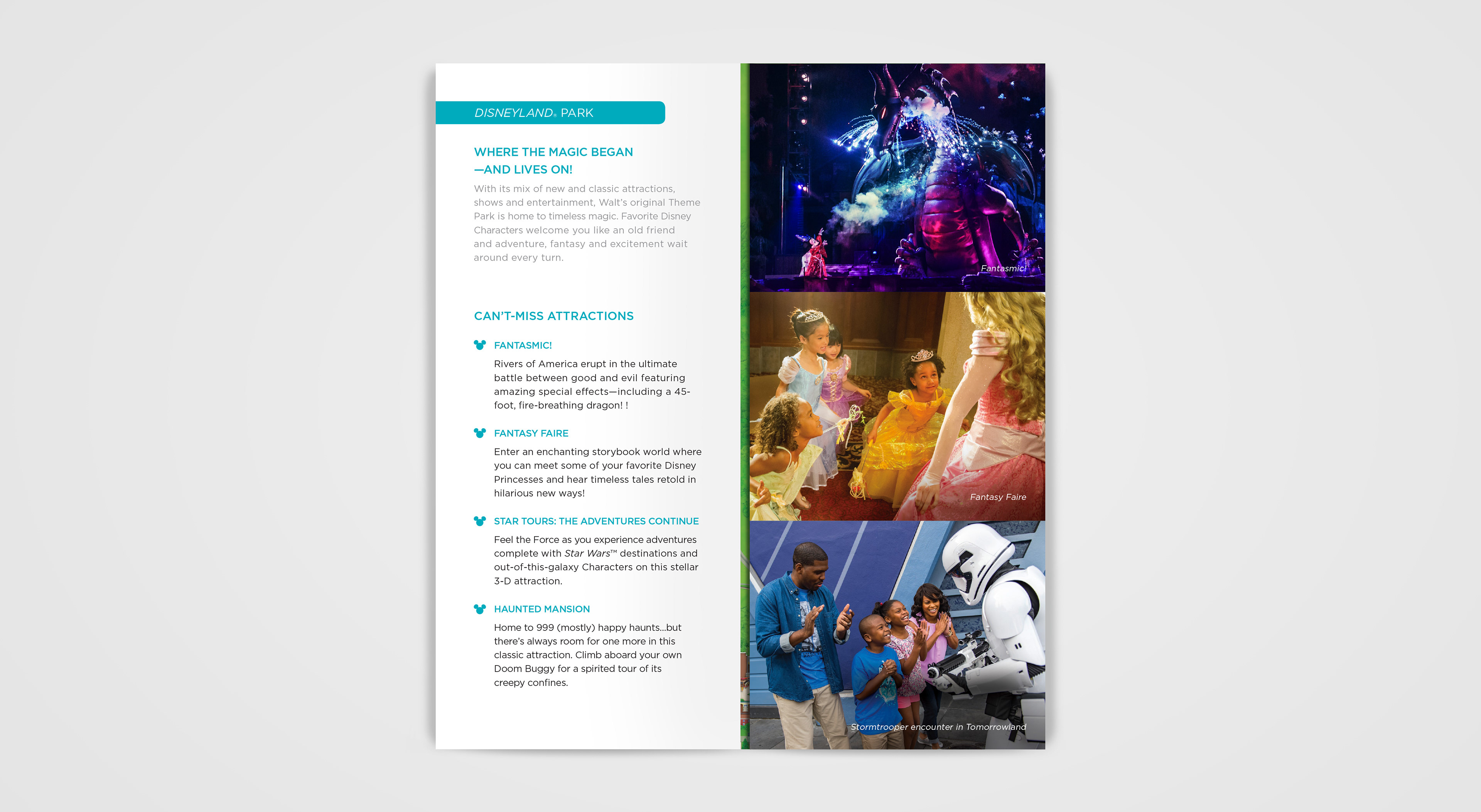 DISNEYLAND® PARK

WHERE THE MAGIC BEGAN —AND LIVES ON!

With its mix of new and classic attractions, shows and entertainment, Walt's original Theme Park is home to timeless magic. Favorite Disney Characters welcome you like an old friend and adventure, fantasy and excitement wait around every turn.

CAN'T-MISS ATTRACTIONS

FANTASMIC!

Rivers of America erupt in the ultimate battle between good and evil featuring amazing special effects—including a 45-foot, fire-breathing dragon! !

FANTASY FAIRE

Enter an enchanting storybook world where you can meet some of your favorite Disney Princesses and hear timeless tales retold in hilarious new ways!

STAR TOURS: THE ADVENTURES CONTINUE

Feel the Force as you experience adventures complete with Star Wars™ destinations and out-of-this-galaxy Characters on this stellar 3-D attraction.

HAUNTED MANSION

Home to 999 (mostly) happy haunts...but there's always room for one more in this classic attraction. Climb aboard your own Doom Buggy for a spirited tour of its creepy confines.

Fantasmic!

Fantasy Faire

Stormtrooper encounter in Tomorrowland